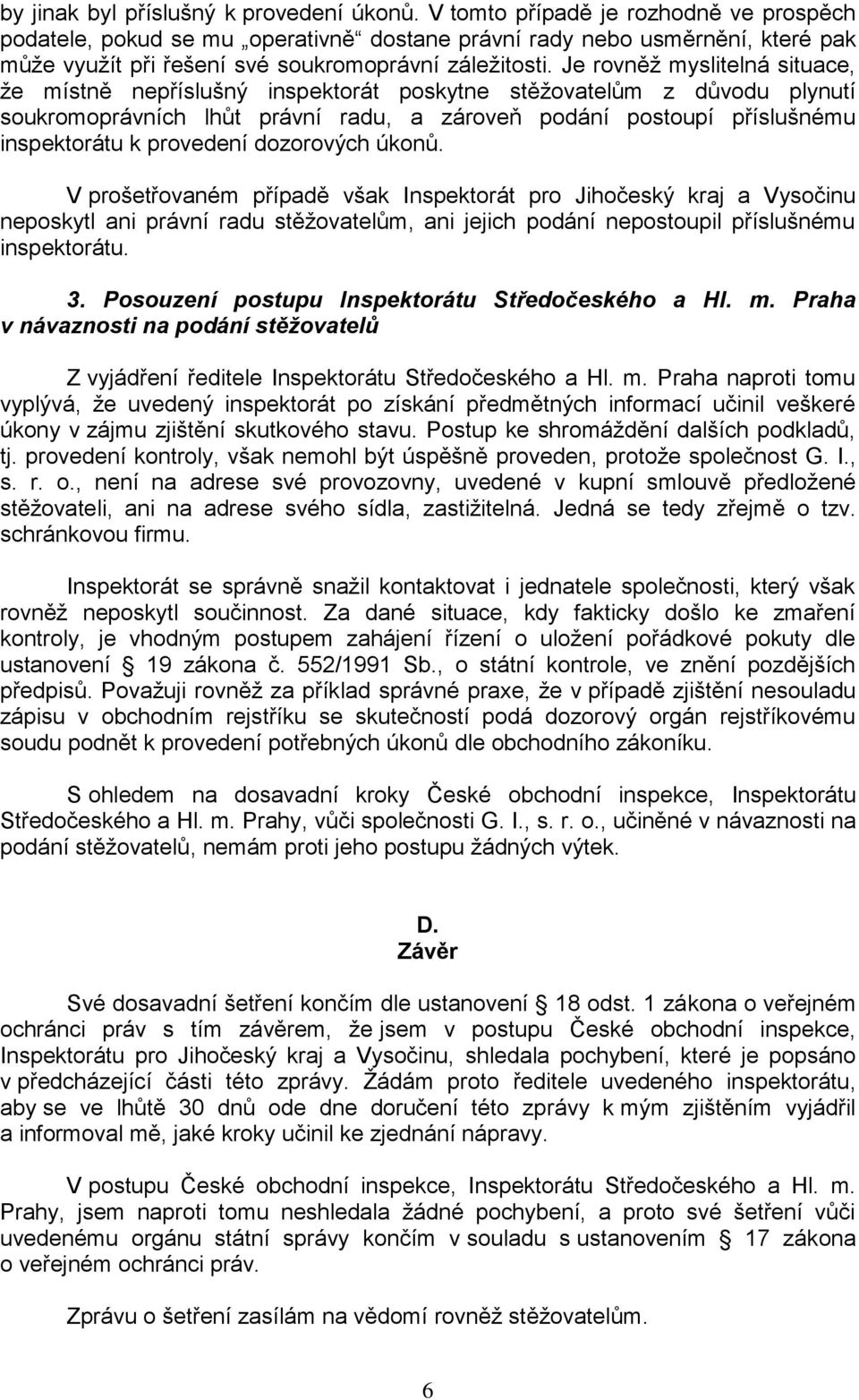 by jinak byl příslušný k provedení úkonů. V tomto případě je rozhodně ve prospěch podatele, pokud se mu „operativně“ dostane právní rady nebo usměrnění, které pak může využít při řešení své soukromoprávní záležitosti. Je rovněž myslitelná situace, že místně nepříslušný inspektorát poskytne stěžovatelům z důvodu plynutí soukromoprávních lhůt právní radu, a zároveň podání postoupí příslušnému inspektorátu k provedení dozorových úkonů.

V prošetřovaném případě však Inspektorát pro Jihočeský kraj a Vysočinu neposkytl ani právní radu stěžovatelům, ani jejich podání nepostoupil příslušnému inspektorátu.

3. Posouzení postupu Inspektorátu Středočeského a Hl. m. Praha v návaznosti na podání stěžovatelů

Z vyjádření ředitele Inspektorátu Středočeského a Hl. m. Praha naproti tomu vyplývá, že uvedený inspektorát po získání předmětných informací učinil veškeré úkony v zájmu zjištění skutkového stavu. Postup ke shromáždění dalších podkladů, tj. provedení kontroly, však nemohl být úspěšně proveden, protože společnost G. I., s. r. o., není na adrese své provozovny, uvedené v kupní smlouvě předložené stěžovateli, ani na adrese svého sídla, zastižitelná. Jedná se tedy zřejmě o tzv. schránkovou firmu.

Inspektorát se správně snažil kontaktovat i jednatele společnosti, který však rovněž neposkytl součinnost. Za dané situace, kdy fakticky došlo ke zmaření kontroly, je vhodným postupem zahájení řízení o uložení pořádkové pokuty dle ustanovení § 19 zákona č. 552/1991 Sb., o státní kontrole, ve znění pozdějších předpisů. Považuji rovněž za příklad správné praxe, že v případě zjištění nesouladu zápisu v obchodním rejstříku se skutečností podá dozorový orgán rejstříkovému soudu podnět k provedení potřebných úkonů dle obchodního zákoníku.

S ohledem na dosavadní kroky České obchodní inspekce, Inspektorátu Středočeského a Hl. m. Prahy, vůči společnosti G. I., s. r. o., učiněné v návaznosti na podání stěžovatelů, nemám proti jeho postupu žádných výtek.

D.
Závěr

Své dosavadní šetření končím dle ustanovení § 18 odst. 1 zákona o veřejném ochránci práv s tím závěrem, že jsem v postupu České obchodní inspekce, Inspektorátu pro Jihočeský kraj a Vysočinu, shledala pochybení, které je popsáno v předcházející části této zprávy. Žádám proto ředitele uvedeného inspektorátu, aby se ve lhůtě 30 dnů ode dne doručení této zprávy k mým zjištěním vyjádřil a informoval mě, jaké kroky učinil ke zjednání nápravy.

V postupu České obchodní inspekce, Inspektorátu Středočeského a Hl. m. Prahy, jsem naproti tomu neshledala žádné pochybení, a proto své šetření vůči uvedenému orgánu státní správy končím v souladu s ustanovením § 17 zákona o veřejném ochránci práv.

Zprávu o šetření zasílám na vědomí rovněž stěžovatelům.

6